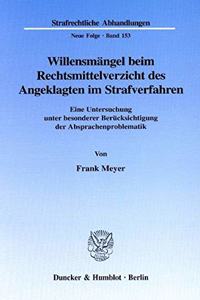 Strafrechtliche Abhandlungen

Neue Folge · Band 153

Willensmängel beim Rechtsmittelverzicht des Angeklagten im Strafverfahren

Eine Untersuchung unter besonderer Berücksichtigung der Absprachenproblematik

Von

Frank Meyer

Duncker & Humblot · Berlin